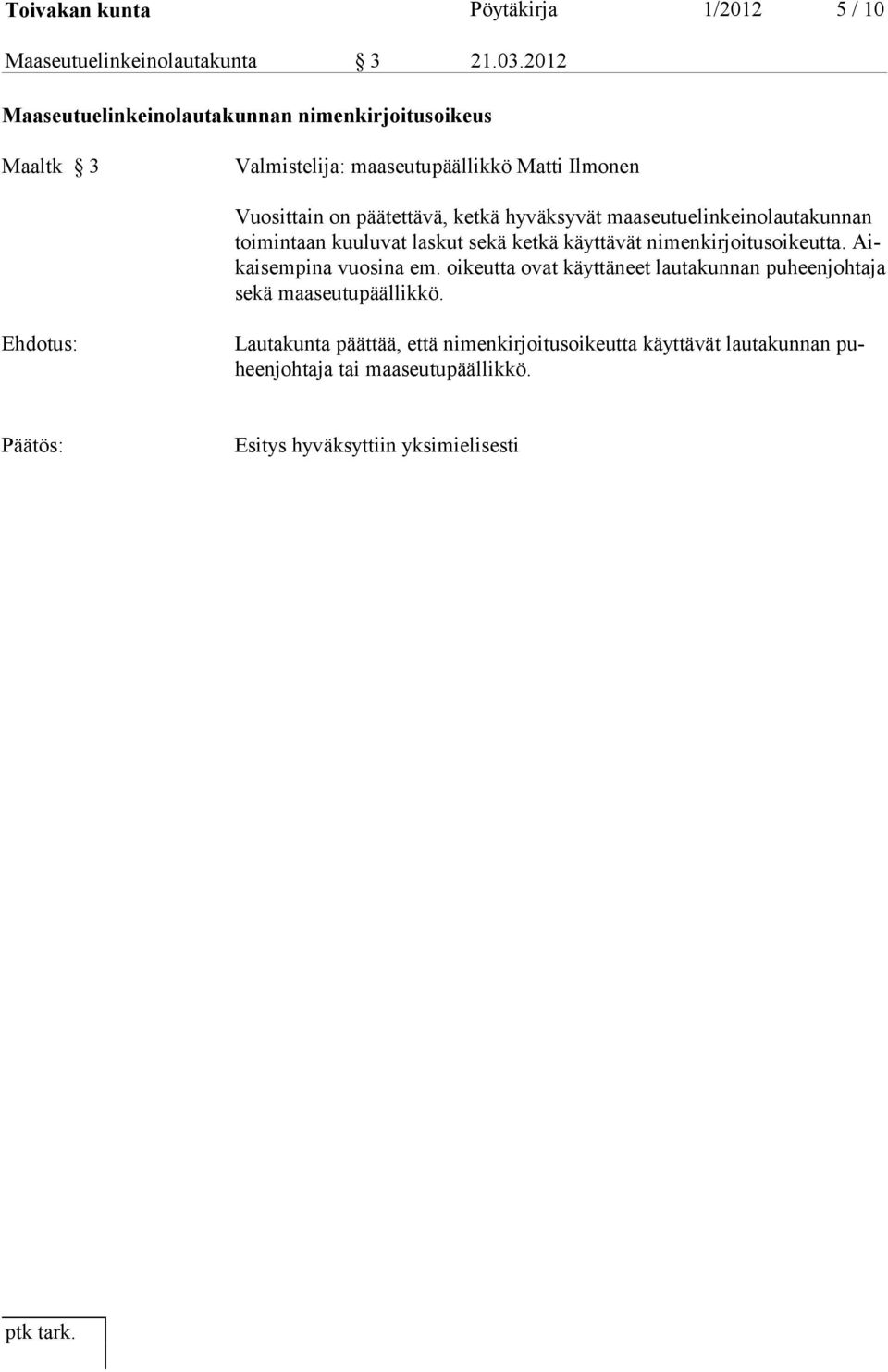 Toivakan kunta Pöytäkirja 1/2012 5 / 10

Maaseutuelinkeinolautakunta § 3 21.03.2012

Maaseutuelinkeinolautakunnan nimenkirjoitusoikeus

Maaltk § 3 Valmistelija: maaseutupäällikkö Matti Ilmonen

Vuosittain on päätettävä, ketkä hyväksyvät maaseutuelinkeinolautakunnan toimintaan kuuluvat laskut sekä ketkä käyttävät nimenkirjoitusoikeutta. Aikaisempina vuosina em. oikeutta ovat käyttäneet lautakunnan puheenjohtaja sekä maaseutupäällikkö.

Ehdotus: Lautakunta päättää, että nimenkirjoitusoikeutta käyttävät lautakunnan puheenjohtaja tai maaseutupäällikkö.

Päätös: Esitys hyväksyttiin yksimielisesti

ptk tark.